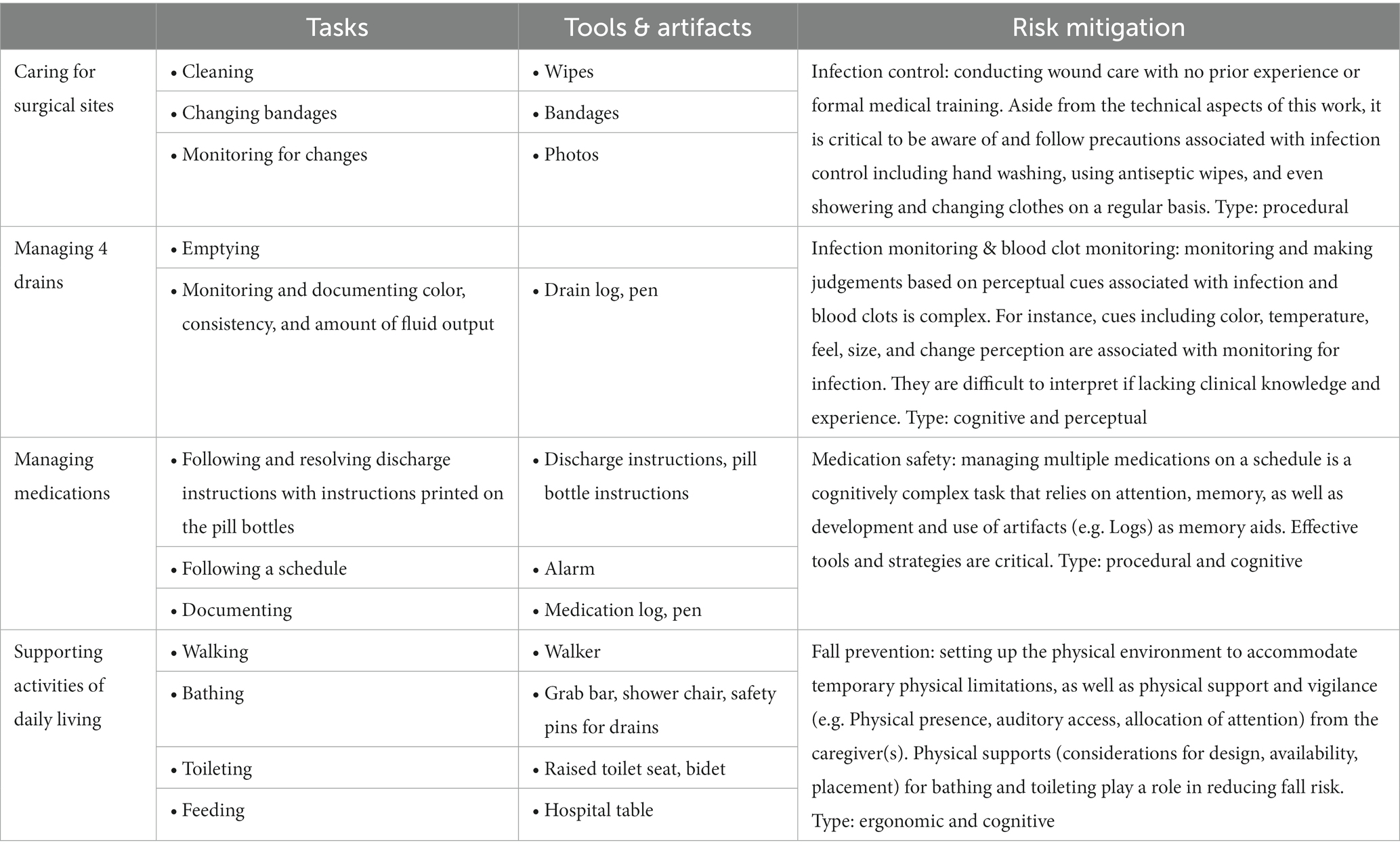 | | Tasks | Tools & artifacts | Risk mitigation |
|---|---|---|---|
| Caring for surgical sites | • Cleaning | • Wipes | Infection control: conducting wound care with no prior experience or formal medical training. Aside from the technical aspects of this work, it is critical to be aware of and follow precautions associated with infection control including hand washing, using antiseptic wipes, and even showering and changing clothes on a regular basis. Type: procedural |
| | • Changing bandages | • Bandages | |
| | • Monitoring for changes | • Photos | |
| Managing 4 drains | • Emptying | | Infection monitoring & blood clot monitoring: monitoring and making judgements based on perceptual cues associated with infection and blood clots is complex. For instance, cues including color, temperature, feel, size, and change perception are associated with monitoring for infection. They are difficult to interpret if lacking clinical knowledge and experience. Type: cognitive and perceptual |
| | • Monitoring and documenting color, consistency, and amount of fluid output | • Drain log, pen | |
| Managing medications | • Following and resolving discharge instructions with instructions printed on the pill bottles | • Discharge instructions, pill bottle instructions | Medication safety: managing multiple medications on a schedule is a cognitively complex task that relies on attention, memory, as well as development and use of artifacts (e.g. Logs) as memory aids. Effective tools and strategies are critical. Type: procedural and cognitive |
| | • Following a schedule | • Alarm | |
| | • Documenting | • Medication log, pen | |
| Supporting activities of daily living | • Walking | • Walker | Fall prevention: setting up the physical environment to accommodate temporary physical limitations, as well as physical support and vigilance (e.g. Physical presence, auditory access, allocation of attention) from the caregiver(s). Physical supports (considerations for design, availability, placement) for bathing and toileting play a role in reducing fall risk. Type: ergonomic and cognitive |
| | • Bathing | • Grab bar, shower chair, safety pins for drains | |
| | • Toileting | • Raised toilet seat, bidet | |
| | • Feeding | • Hospital table | |